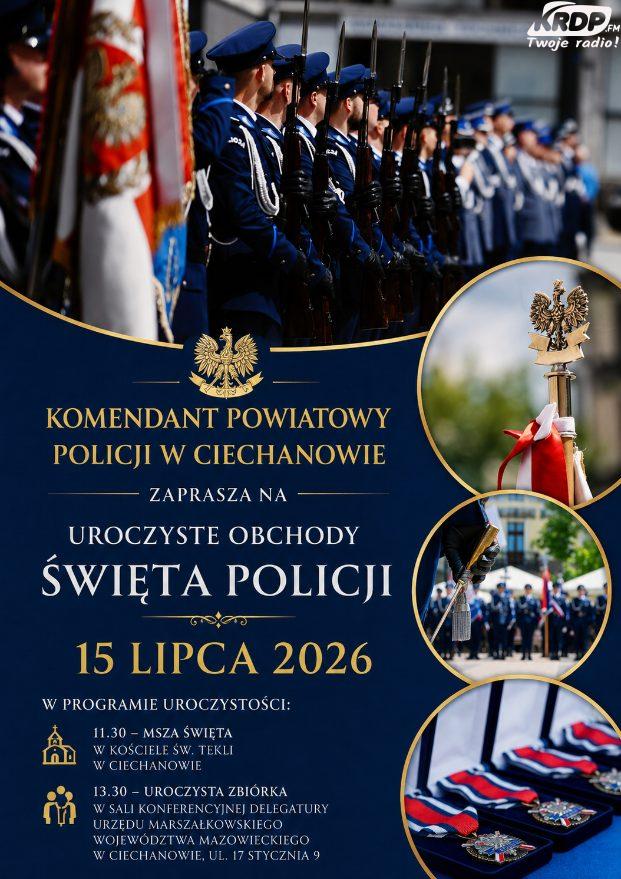 KRDP.FM
Twoje radio!

KOMENDANT POWIATOWY POLICJI W CIECHANOWIE

ZAPRASZA NA

UROCZYSTE OBCHODY
ŚWIĘTA POLICJI

15 LIPCA 2026

W PROGRAMIE UROCZYSTOŚCI:

11.30 – MSZA ŚWIĘTA
W KOŚCIELE ŚW. TEKLI
W CIECHANOWIE

13.30 – UROCZYSTA ZBIÓRKA
W SALI KONFERENCYJNEJ DELEGATURY URZĘDU MARSZAŁKOWSKIEGO WOJEWÓDZTWA MAZOWIECKIEGO W CIECHANOWIE, UL. 17 STYCZNIA 9